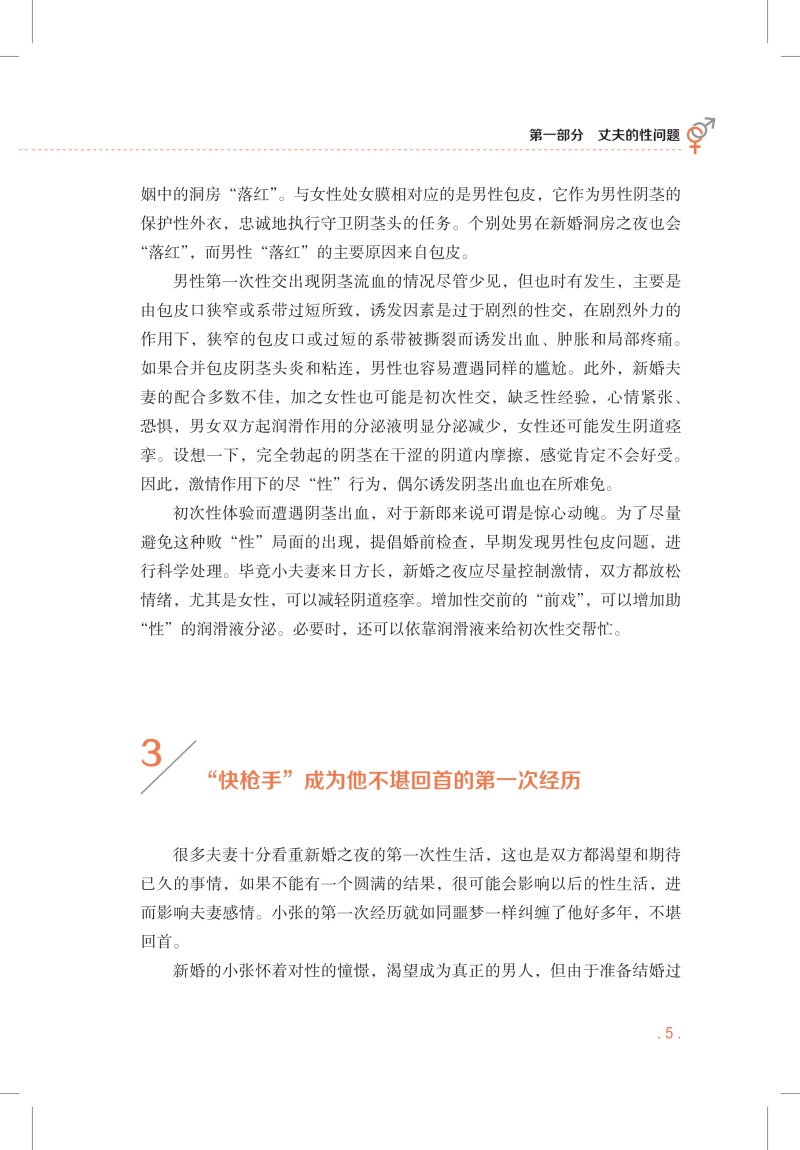 第一部分　丈夫的性问题

姻中的洞房“落红”。与女性处女膜相对应的是男性包皮，它作为男性阴茎的保护性外衣，忠诚地执行守卫阴茎头的任务。个别处男在新婚洞房之夜也会“落红”，而男性“落红”的主要原因来自包皮。

男性第一次性交出现阴茎流血的情况尽管少见，但也时有发生，主要是由包皮口狭窄或系带过短所致，诱发因素是过于剧烈的性交，在剧烈外力的作用下，狭窄的包皮口或过短的系带被撕裂而诱发出血、肿胀和局部疼痛。如果合并包皮阴茎头炎和粘连，男性也容易遭遇同样的尴尬。此外，新婚夫妻的配合多数不佳，加之女性也可能是初次性交，缺乏性经验，心情紧张、恐惧，男女双方起润滑作用的分泌液明显分泌减少，女性还可能发生阴道痉挛。设想一下，完全勃起的阴茎在干涩的阴道内摩擦，感觉肯定不会好受。因此，激情作用下的尽“性”行为，偶尔诱发阴茎出血也在所难免。

初次性体验而遭遇阴茎出血，对于新郎来说可谓是惊心动魄。为了尽量避免这种败“性”局面的出现，提倡婚前检查，早期发现男性包皮问题，进行科学处理。毕竟小夫妻来日方长，新婚之夜应尽量控制激情，双方都放松情绪，尤其是女性，可以减轻阴道痉挛。增加性交前的“前戏”，可以增加助“性”的润滑液分泌。必要时，还可以依靠润滑液来给初次性交帮忙。

3

“快枪手”成为他不堪回首的第一次经历

很多夫妻十分看重新婚之夜的第一次性生活，这也是双方都渴望和期待已久的事情，如果不能有一个圆满的结果，很可能会影响以后的性生活，进而影响夫妻感情。小张的第一次经历就如同噩梦一样纠缠了他好多年，不堪回首。

新婚的小张怀着对性的憧憬，渴望成为真正的男人，但由于准备结婚过

. 5 .